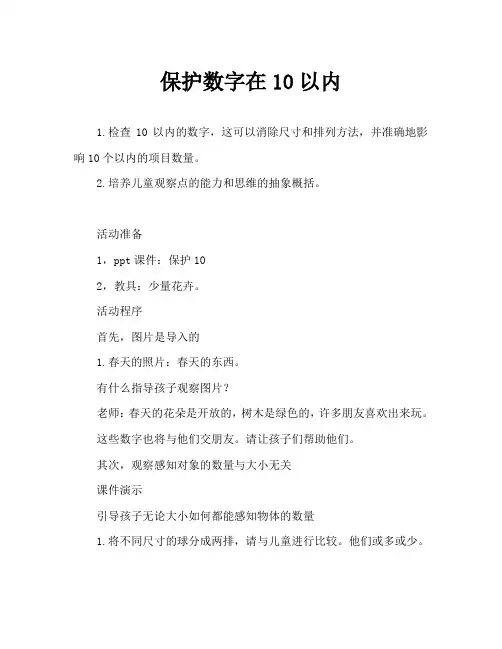 保护数字在 10 以内

1.检查 10 以内的数字，这可以消除尺寸和排列方法，并准确地影响 10 个以内的项目数量。

2.培养儿童观察点的能力和思维的抽象概括。

活动准备

1，ppt 课件：保护 10

2，教具：少量花卉。

活动程序

首先，图片是导入的

1.春天的照片：春天的东西。

有什么指导孩子观察图片？

老师：春天的花朵是开放的，树木是绿色的，许多朋友喜欢出来玩。

这些数字也将与他们交朋友。请让孩子们帮助他们。

其次，观察感知对象的数量与大小无关

课件演示

引导孩子无论大小如何都能感知物体的数量

1.将不同尺寸的球分成两排，请与儿童进行比较。他们或多或少。